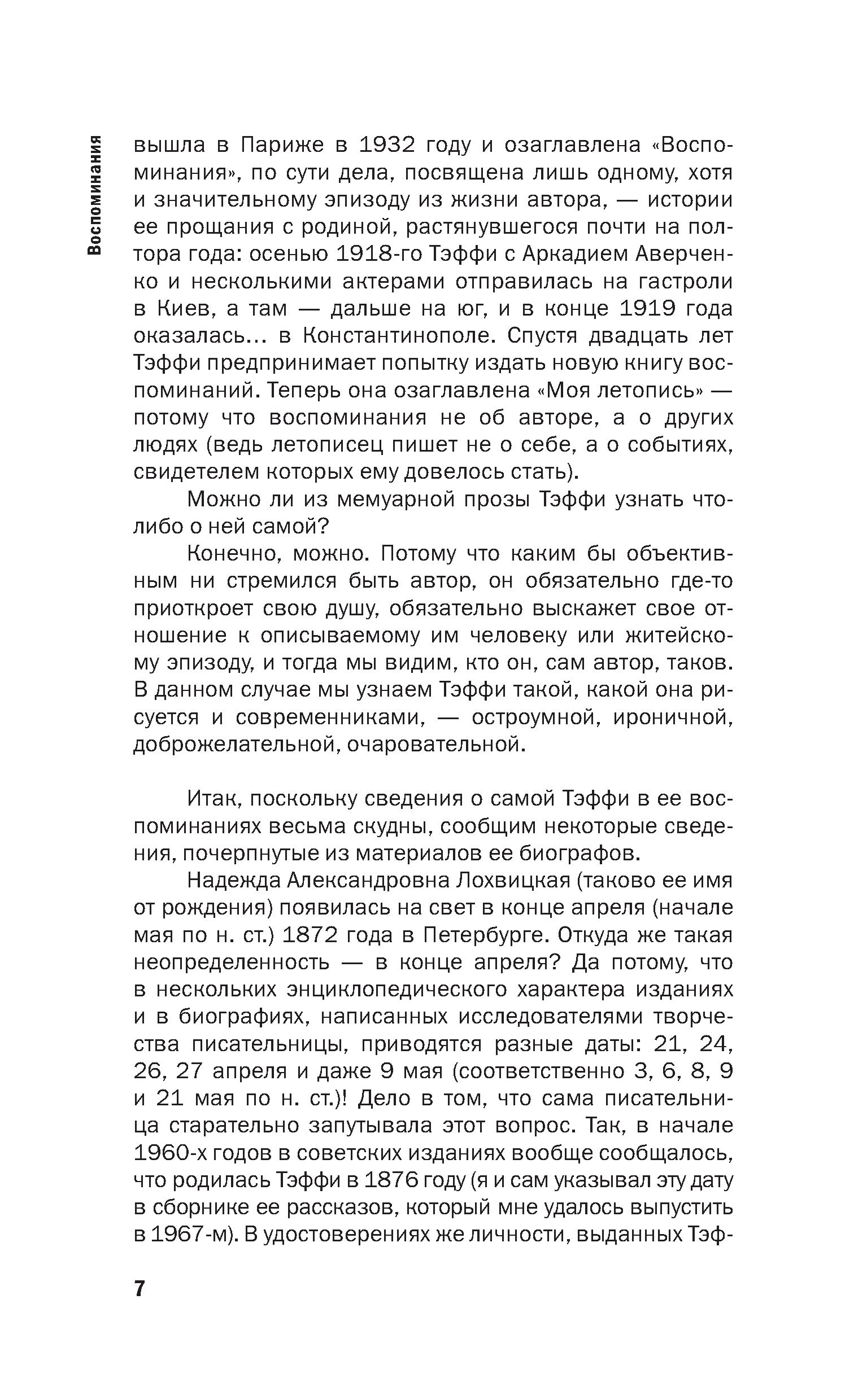 Воспоминания

вышла в Париже в 1932 году и озаглавлена «Воспоминания», по сути дела, посвящена лишь одному, хотя и значительному эпизоду из жизни автора, — истории ее прощания с родиной, растянувшегося почти на полтора года: осенью 1918-го Тэффи с Аркадием Аверченко и несколькими актерами отправилась на гастроли в Киев, а там — дальше на юг, и в конце 1919 года оказалась… в Константинополе. Спустя двадцать лет Тэффи предпринимает попытку издать новую книгу воспоминаний. Теперь она озаглавлена «Моя летопись» — потому что воспоминания не об авторе, а о других людях (ведь летописец пишет не о себе, а о событиях, свидетелем которых ему довелось стать).

Можно ли из мемуарной прозы Тэффи узнать что-либо о ней самой?

Конечно, можно. Потому что каким бы объективным ни стремился быть автор, он обязательно где-то приоткроет свою душу, обязательно выскажет свое отношение к описываемому им человеку или житейскому эпизоду, и тогда мы видим, кто он, сам автор, таков. В данном случае мы узнаем Тэффи такой, какой она рисуется и современниками, — остроумной, ироничной, доброжелательной, очаровательной.

Итак, поскольку сведения о самой Тэффи в ее воспоминаниях весьма скудны, сообщим некоторые сведения, почерпнутые из материалов ее биографов.

Надежда Александровна Лохвицкая (таково ее имя от рождения) появилась на свет в конце апреля (начале мая по н. ст.) 1872 года в Петербурге. Откуда же такая неопределенность — в конце апреля? Да потому, что в нескольких энциклопедического характера изданиях и в биографиях, написанных исследователями творчества писательницы, приводятся разные даты: 21, 24, 26, 27 апреля и даже 9 мая (соответственно 3, 6, 8, 9 и 21 мая по н. ст.)! Дело в том, что сама писательница старательно запутывала этот вопрос. Так, в начале 1960-х годов в советских изданиях вообще сообщалось, что родилась Тэффи в 1876 году (я и сам указывал эту дату в сборнике ее рассказов, который мне удалось выпустить в 1967-м). В удостоверениях же личности, выданных Тэф-

7